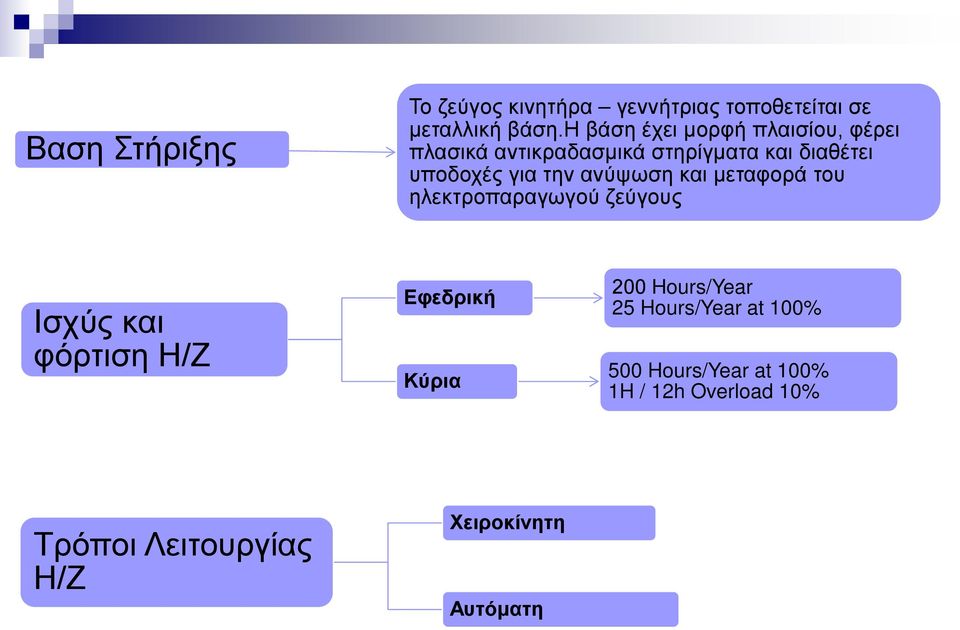 Βαση Στήριξης

Το ζεύγος κινητήρα – γεννήτριας τοποθετείται σε μεταλλική βάση.Η βάση έχει μορφή πλαισίου, φέρει πλασικά αντικραδασμικά στηρίγματα και διαθέτει υποδοχές για την ανύψωση και μεταφορά του ηλεκτροπαραγωγού ζεύγους

Ισχύς και φόρτιση Η/Ζ

Εφεδρική

200 Hours/Year
25 Hours/Year at 100%

Κύρια

500 Hours/Year at 100%
1H / 12h Overload 10%

Τρόποι Λειτουργίας Η/Ζ

Χειροκίνητη

Αυτόματη